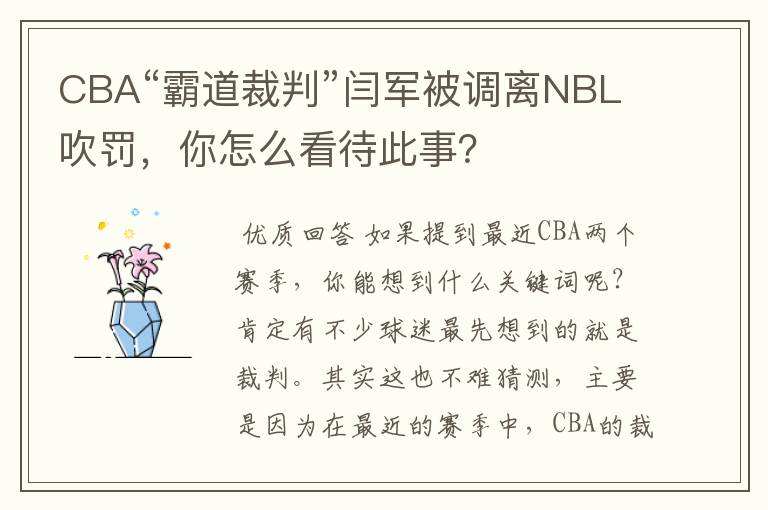 CBA“霸道裁判”闫军被调离NBL吹罚，你怎么看待此事？

优质回答 如果提到最近CBA两个赛季，你能想到什么关键词呢？肯定有不少球迷最先想到的就是裁判。其实这也不难猜测，主要是因为在最近的赛季中，CBA的裁